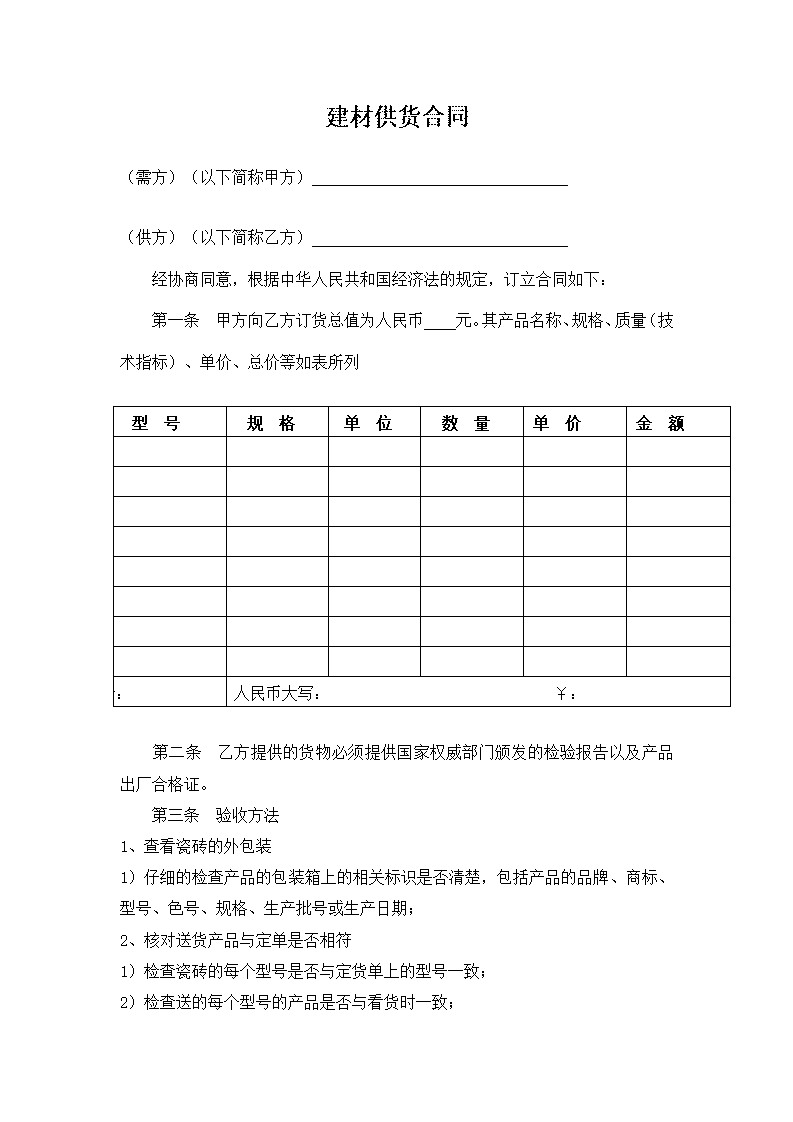 建材供货合同

（需方）（以下简称甲方）________________________________

（供方）（以下简称乙方）________________________________

经协商同意，根据中华人民共和国经济法的规定，订立合同如下：

第一条　甲方向乙方订货总值为人民币____元。其产品名称、规格、质量（技术指标）、单价、总价等如表所列

| 型　号 | 规　格 | 单　位 | 数　量 | 单　价 | 金　额 |
|---|---|---|---|---|---|
| | | | | | |
| | | | | | |
| | | | | | |
| | | | | | |
| | | | | | |
| | | | | | |
| | | | | | |
| | | | | | |
| ： | 人民币大写： | | | ￥： | |

第二条　乙方提供的货物必须提供国家权威部门颁发的检验报告以及产品出厂合格证。

第三条　验收方法

1、查看瓷砖的外包装

1）仔细的检查产品的包装箱上的相关标识是否清楚，包括产品的品牌、商标、型号、色号、规格、生产批号或生产日期；

2、核对送货产品与定单是否相符

1）检查瓷砖的每个型号是否与定货单上的型号一致；

2）检查送的每个型号的产品是否与看货时一致；